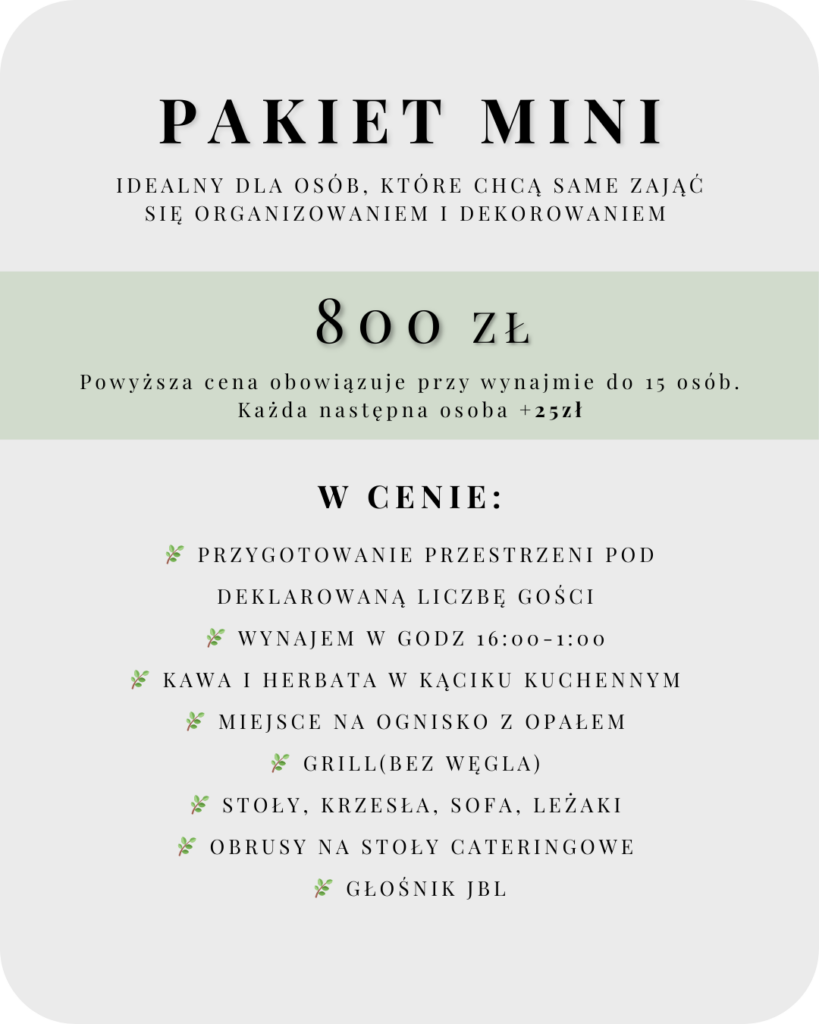 PAKIET MINI

IDEALNY DLA OSÓB, KTÓRE CHCĄ SAME ZAJĄĆ SIĘ ORGANIZOWANIEM I DEKOROWANIEM

800 ZŁ

Powyższa cena obowiązuje przy wynajmie do 15 osób. Każda następna osoba +25zł

W CENIE:

PRZYGOTOWANIE PRZESTRZENI POD DEKLAROWANĄ LICZBĘ GOŚCI
WYNAJEM W GODZ 16:00-1:00
KAWA I HERBATA W KĄCIKU KUCHENNYM
MIEJSCE NA OGNISKO Z OPAŁEM
GRILL(BEZ WĘGLA)
STOŁY, KRZESŁA, SOFA, LEŻAKI
OBRUSY NA STOŁY CATERINGOWE
GŁOŚNIK JBL